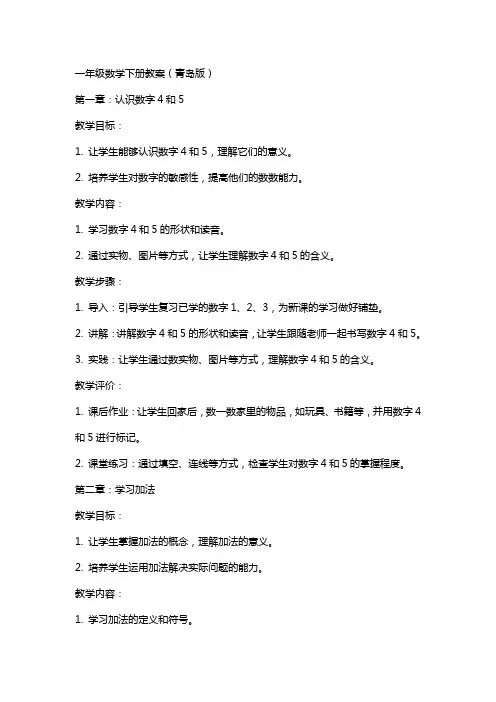 一年级数学下册教案（青岛版）

第一章：认识数字 4 和 5

教学目标：

1. 让学生能够认识数字 4 和 5，理解它们的意义。

2. 培养学生对数字的敏感性，提高他们的数数能力。

教学内容：

1. 学习数字 4 和 5 的形状和读音。

2. 通过实物、图片等方式，让学生理解数字 4 和 5 的含义。

教学步骤：

1. 导入：引导学生复习已学的数字 1、2、3，为新课的学习做好铺垫。

2. 讲解：讲解数字 4 和 5 的形状和读音，让学生跟随老师一起书写数字 4 和 5。

3. 实践：让学生通过数实物、图片等方式，理解数字 4 和 5 的含义。

教学评价：

1. 课后作业：让学生回家后，数一数家里的物品，如玩具、书籍等，并用数字 4 和 5 进行标记。

2. 课堂练习：通过填空、连线等方式，检查学生对数字 4 和 5 的掌握程度。

第二章：学习加法

教学目标：

1. 让学生掌握加法的概念，理解加法的意义。

2. 培养学生运用加法解决实际问题的能力。

教学内容：

1. 学习加法的定义和符号。